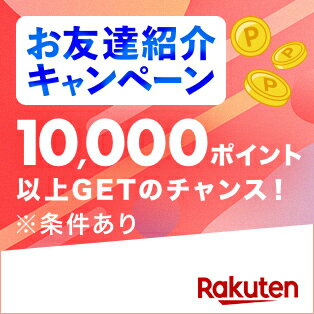 お友達紹介
キャンペーン

P P P

10,000ポイント
以上GETのチャンス！
※条件あり

Rakuten